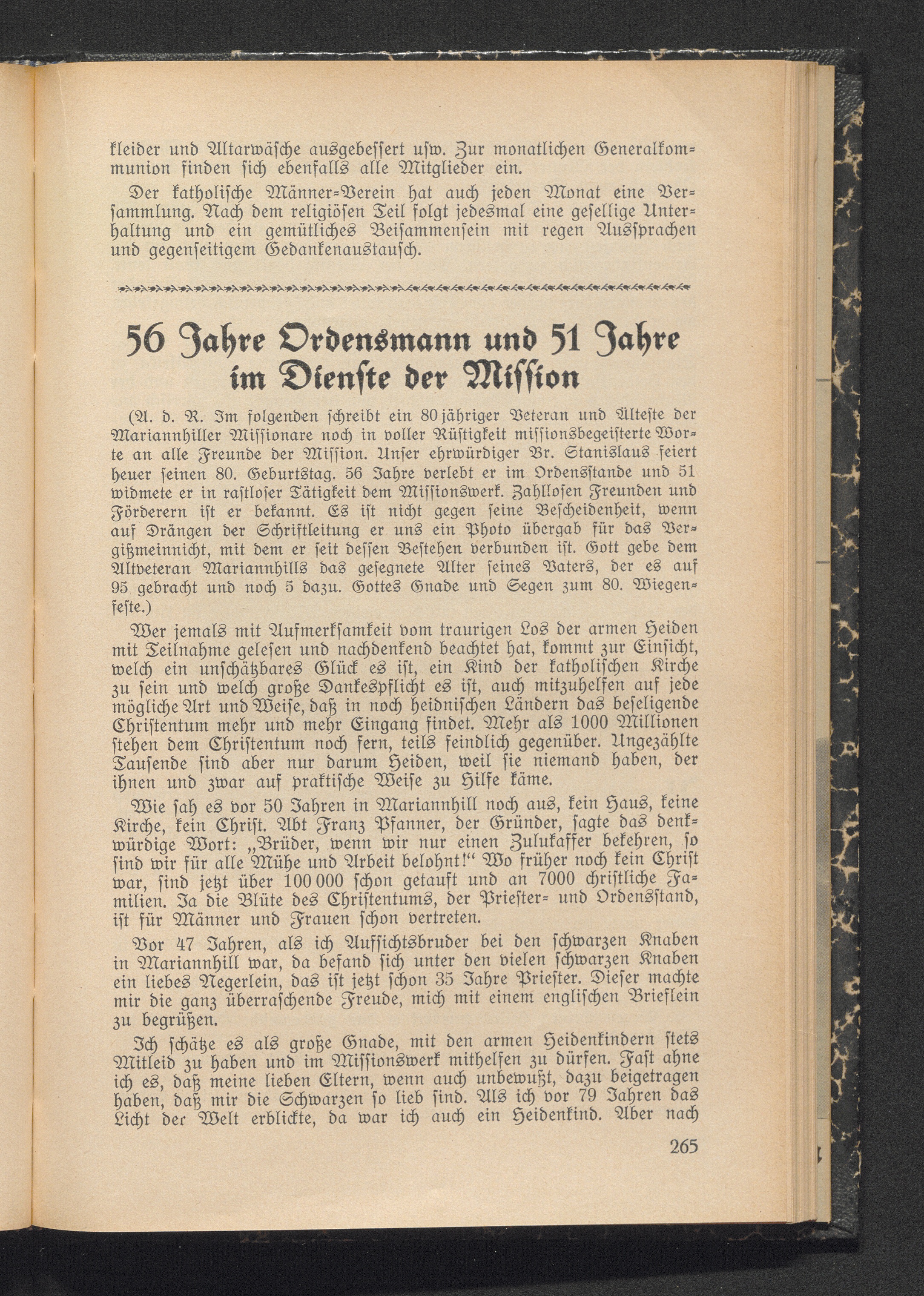 kleider und Altarwäsche ausgebessert usw. Zur monatlichen Generalkommunion finden sich ebenfalls alle Mitglieder ein.

Der katholische Männer-Verein hat auch jeden Monat eine Versammlung. Nach dem religiösen Teil folgt jedesmal eine gesellige Unterhaltung und ein gemütliches Beisammensein mit regen Aussprachen und gegenseitigem Gedankenaustausch.

56 Jahre Ordensmann und 51 Jahre im Dienste der Mission

(A. d. R. Im folgenden schreibt ein 80jähriger Veteran und Älteste der Mariannhiller Missionare noch in voller Rüstigkeit missionsbegeisterte Worte an alle Freunde der Mission. Unser ehrwürdiger Br. Stanislaus feiert heuer seinen 80. Geburtstag. 56 Jahre verlebt er im Ordensstande und 51 widmete er in rastloser Tätigkeit dem Missionswerk. Zahllosen Freunden und Förderern ist er bekannt. Es ist nicht gegen seine Bescheidenheit, wenn auf Drängen der Schriftleitung er uns ein Photo übergab für das Vergißmeinnicht, mit dem er seit dessen Bestehen verbunden ist. Gott gebe dem Altveteran Mariannhills das gesegnete Alter seines Vaters, der es auf 95 gebracht und noch 5 dazu. Gottes Gnade und Segen zum 80. Wiegenfeste.)

Wer jemals mit Aufmerksamkeit vom traurigen Los der armen Heiden mit Teilnahme gelesen und nachdenkend beachtet hat, kommt zur Einsicht, welch ein unschätzbares Glück es ist, ein Kind der katholischen Kirche zu sein und welch große Dankespflicht es ist, auch mitzuhelfen auf jede mögliche Art und Weise, daß in noch heidnischen Ländern das beseligende Christentum mehr und mehr Eingang findet. Mehr als 1000 Millionen stehen dem Christentum noch fern, teils feindlich gegenüber. Ungezählte Tausende sind aber nur darum Heiden, weil sie niemand haben, der ihnen und zwar auf praktische Weise zu Hilfe käme.

Wie sah es vor 50 Jahren in Mariannhill noch aus, kein Haus, keine Kirche, kein Christ. Abt Franz Pfanner, der Gründer, sagte das denkwürdige Wort: „Brüder, wenn wir nur einen Zulukaffer bekehren, so sind wir für alle Mühe und Arbeit belohnt!“ Wo früher noch kein Christ war, sind jetzt über 100 000 schon getauft und an 7000 christliche Familien. Ja die Blüte des Christentums, der Priester- und Ordensstand, ist für Männer und Frauen schon vertreten.

Vor 47 Jahren, als ich Aufsichtsbruder bei den schwarzen Knaben in Mariannhill war, da befand sich unter den vielen schwarzen Knaben ein liebes Negerlein, das ist jetzt schon 35 Jahre Priester. Dieser machte mir die ganz überraschende Freude, mich mit einem englischen Brieflein zu begrüßen.

Ich schätze es als große Gnade, mit den armen Heidenkindern stets Mitleid zu haben und im Missionswerk mithelfen zu dürfen. Fast ahne ich es, daß meine lieben Eltern, wenn auch unbewußt, dazu beigetragen haben, daß mir die Schwarzen so lieb sind. Als ich vor 79 Jahren das Licht der Welt erblickte, da war ich auch ein Heidenkind. Aber nach

265